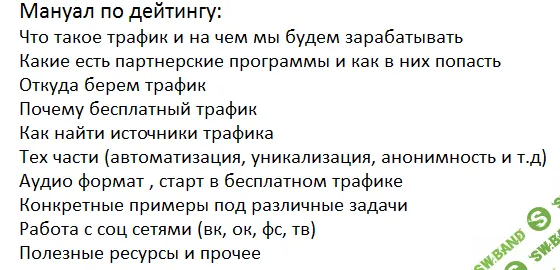 Мануал по дейтингу:
Что такое трафик и на чем мы будем зарабатывать
Какие есть партнерские программы и как в них попасть
Откуда берем трафик
Почему бесплатный трафик
Как найти источники трафика
Тех части (автоматизация, уникализация, анонимность и т.д)
Аудио формат , старт в бесплатном трафике
Конкретные примеры под различные задачи
Работа с соц сетями (вк, ок, фс, тв)
Полезные ресурсы и прочее

SW.BAND
SW.BAND